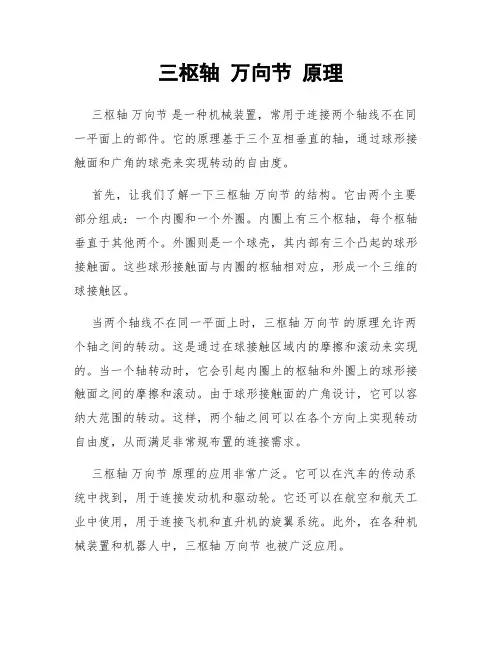 三枢轴 万向节 原理

三枢轴 万向节 是一种机械装置，常用于连接两个轴线不在同一平面上的部件。它的原理基于三个互相垂直的轴，通过球形接触面和广角的球壳来实现转动的自由度。

首先，让我们了解一下三枢轴 万向节 的结构。它由两个主要部分组成：一个内圈和一个外圈。内圈上有三个枢轴，每个枢轴垂直于其他两个。外圈则是一个球壳，其内部有三个凸起的球形接触面。这些球形接触面与内圈的枢轴相对应，形成一个三维的球接触区。

当两个轴线不在同一平面上时，三枢轴 万向节 的原理允许两个轴之间的转动。这是通过在球接触区域内的摩擦和滚动来实现的。当一个轴转动时，它会引起内圈上的枢轴和外圈上的球形接触面之间的摩擦和滚动。由于球形接触面的广角设计，它可以容纳大范围的转动。这样，两个轴之间可以在各个方向上实现转动自由度，从而满足非常规布置的连接需求。

三枢轴 万向节 原理的应用非常广泛。它可以在汽车的传动系统中找到，用于连接发动机和驱动轮。它还可以在航空和航天工业中使用，用于连接飞机和直升机的旋翼系统。此外，在各种机械装置和机器人中，三枢轴 万向节 也被广泛应用。